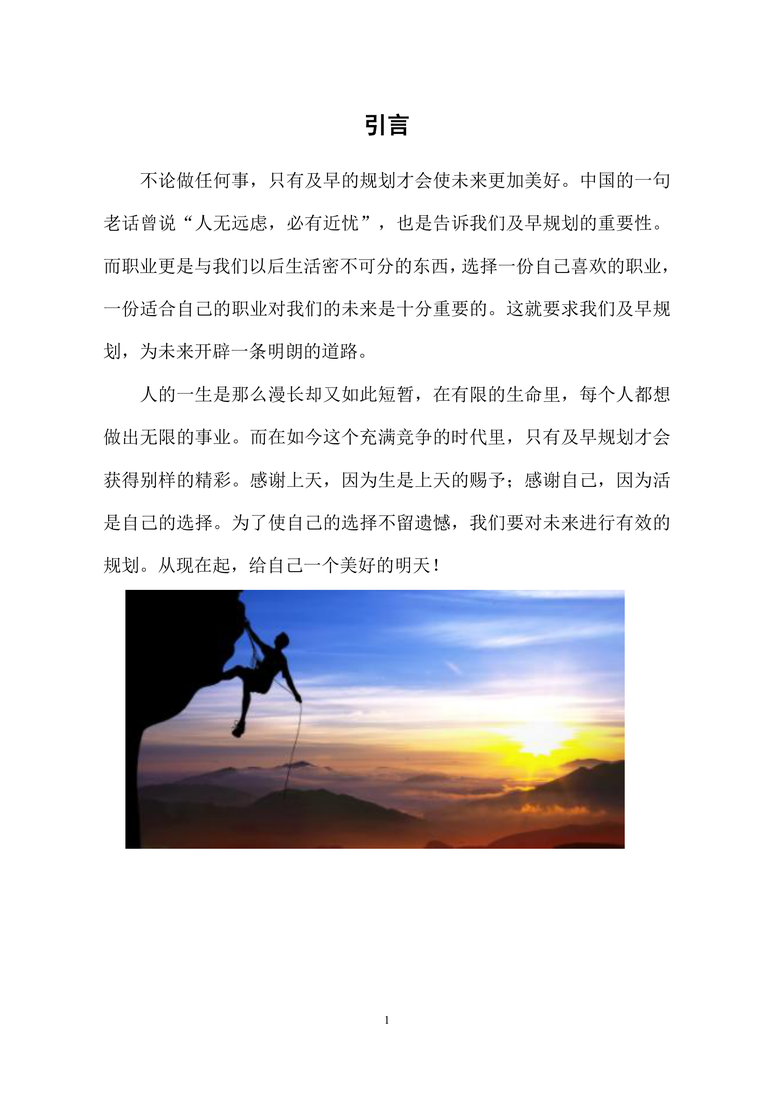 引言

不论做任何事，只有及早的规划才会使未来更加美好。中国的一句老话曾说“人无远虑，必有近忧”，也是告诉我们及早规划的重要性。而职业更是与我们以后生活密不可分的东西，选择一份自己喜欢的职业，一份适合自己的职业对我们的未来是十分重要的。这就要求我们及早规划，为未来开辟一条明朗的道路。

人的一生是那么漫长却又如此短暂，在有限的生命里，每个人都想做出无限的事业。而在如今这个充满竞争的时代里，只有及早规划才会获得别样的精彩。感谢上天，因为生是上天的赐予；感谢自己，因为活是自己的选择。为了使自己的选择不留遗憾，我们要对未来进行有效的规划。从现在起，给自己一个美好的明天！

1